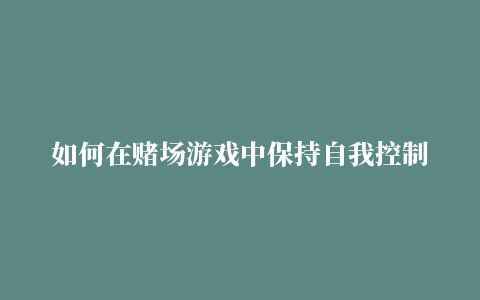 如何在赌场游戏中保持自我控制